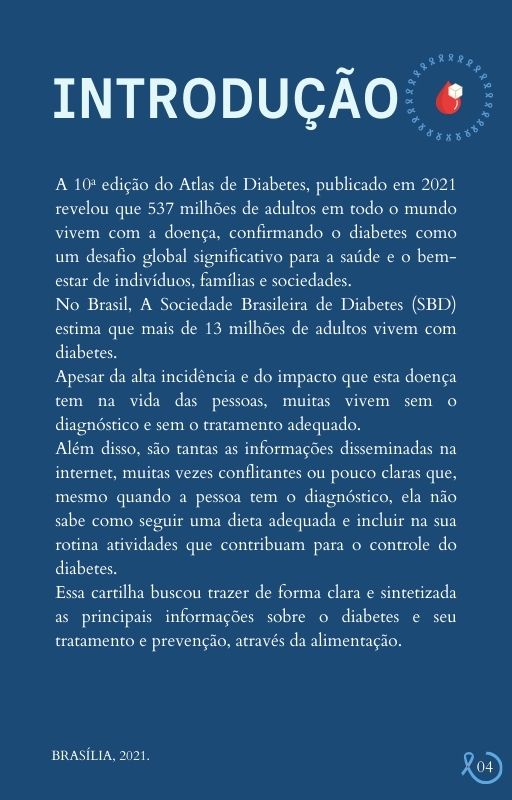 INTRODUÇÃO

A 10ª edição do Atlas de Diabetes, publicado em 2021 revelou que 537 milhões de adultos em todo o mundo vivem com a doença, confirmando o diabetes como um desafio global significativo para a saúde e o bem-estar de indivíduos, famílias e sociedades.
No Brasil, A Sociedade Brasileira de Diabetes (SBD) estima que mais de 13 milhões de adultos vivem com diabetes.
Apesar da alta incidência e do impacto que esta doença tem na vida das pessoas, muitas vivem sem o diagnóstico e sem o tratamento adequado.
Além disso, são tantas as informações disseminadas na internet, muitas vezes conflitantes ou pouco claras que, mesmo quando a pessoa tem o diagnóstico, ela não sabe como seguir uma dieta adequada e incluir na sua rotina atividades que contribuam para o controle do diabetes.
Essa cartilha buscou trazer de forma clara e sintetizada as principais informações sobre o diabetes e seu tratamento e prevenção, através da alimentação.

BRASÍLIA, 2021.

04